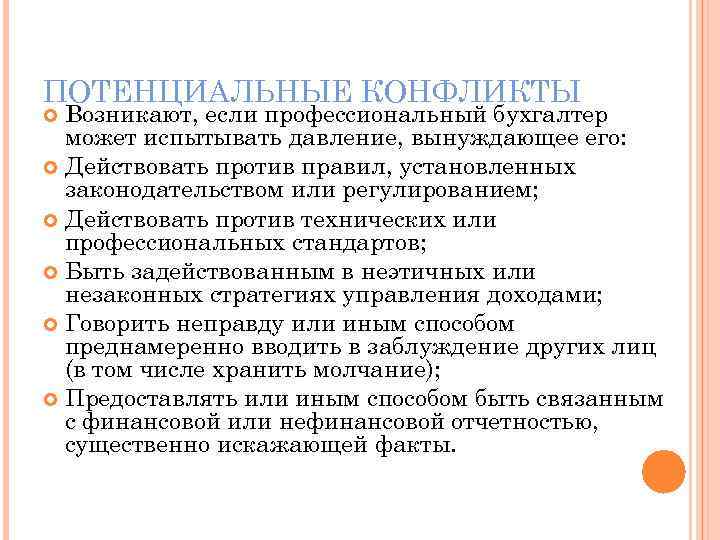 ПОТЕНЦИАЛЬНЫЕ КОНФЛИКТЫ

Возникают, если профессиональный бухгалтер может испытывать давление, вынуждающее его:

Действовать против правил, установленных законодательством или регулированием;

Действовать против технических или профессиональных стандартов;

Быть задействованным в неэтичных или незаконных стратегиях управления доходами;

Говорить неправду или иным способом преднамеренно вводить в заблуждение других лиц (в том числе хранить молчание);

Предоставлять или иным способом быть связанным с финансовой или нефинансовой отчетностью, существенно искажающей факты.